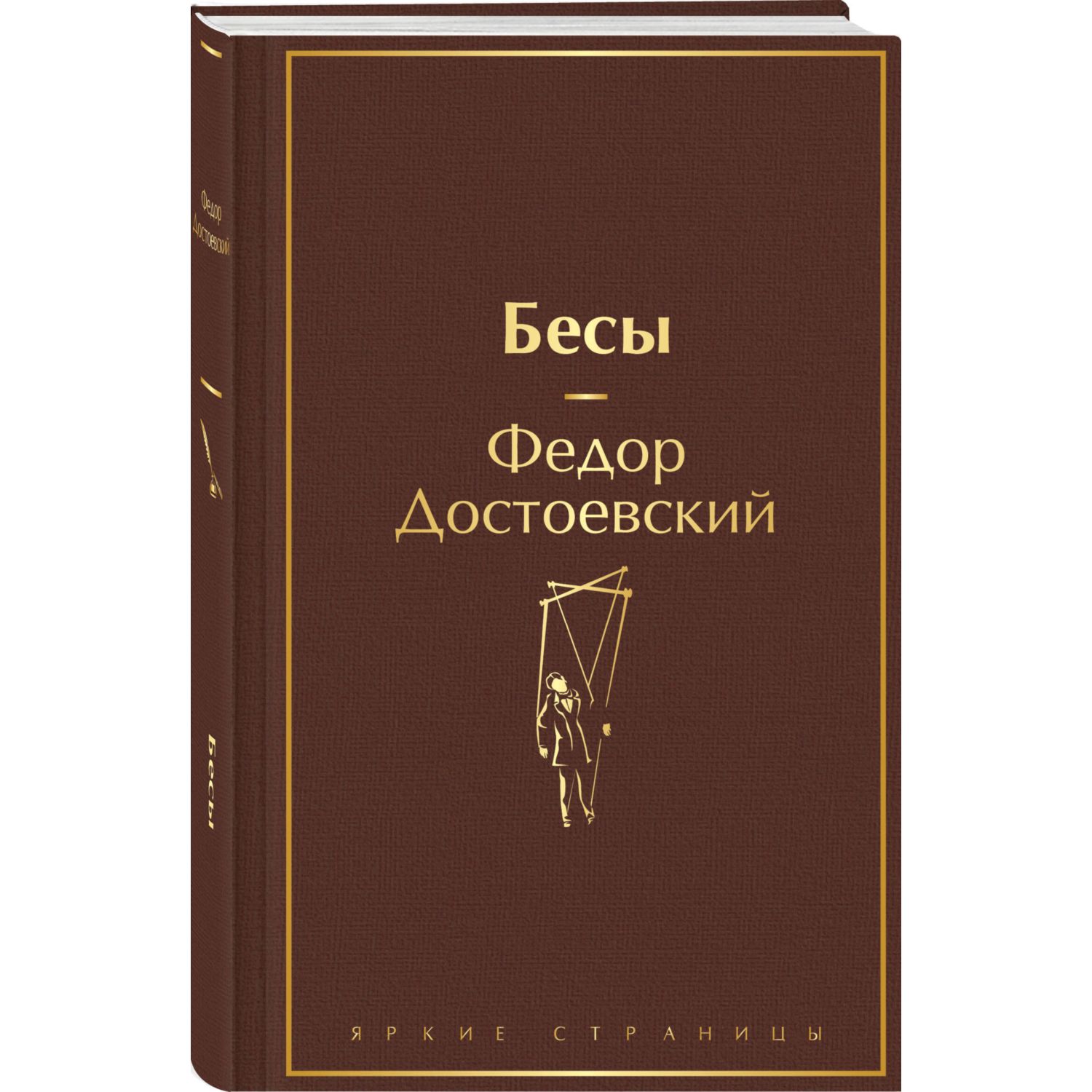 Федор Достоевский

Бесы

Бесы

Федор Достоевский

ЯРКИЕ СТРАНИЦЫ